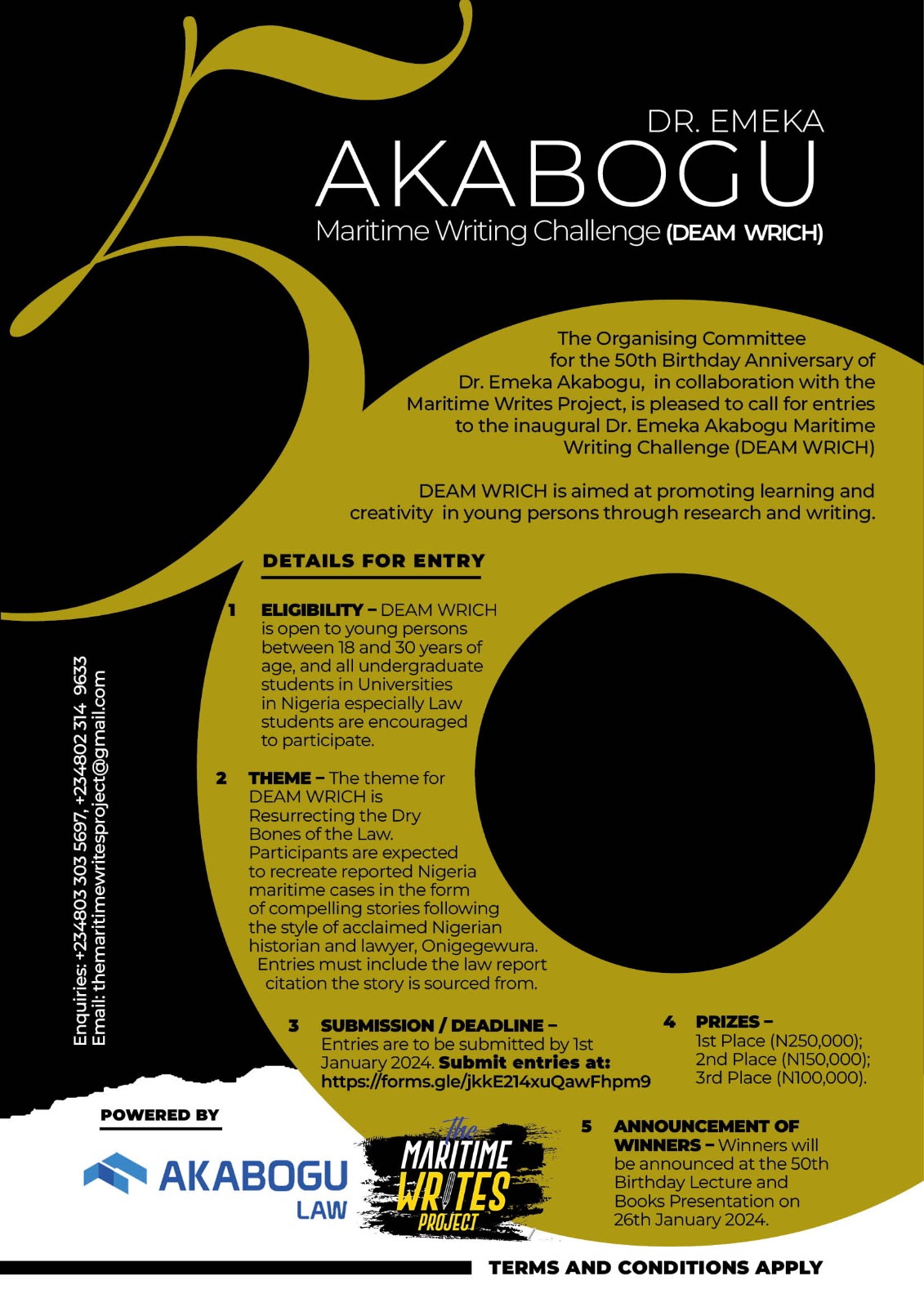 DR. EMEKA
AKABOGU
Maritime Writing Challenge (DEAM WRICH)

The Organising Committee for the 50th Birthday Anniversary of Dr. Emeka Akabogu, in collaboration with the Maritime Writes Project, is pleased to call for entries to the inaugural Dr. Emeka Akabogu Maritime Writing Challenge (DEAM WRICH)

DEAM WRICH is aimed at promoting learning and creativity in young persons through research and writing.

DETAILS FOR ENTRY

1 ELIGIBILITY – DEAM WRICH is open to young persons between 18 and 30 years of age, and all undergraduate students in Universities in Nigeria especially Law students are encouraged to participate.

2 THEME – The theme for DEAM WRICH is Resurrecting the Dry Bones of the Law. Participants are expected to recreate reported Nigeria maritime cases in the form of compelling stories following the style of acclaimed Nigerian historian and lawyer, Onigegewura. Entries must include the law report citation the story is sourced from.

3 SUBMISSION / DEADLINE – Entries are to be submitted by 1st January 2024. Submit entries at: https://forms.gle/jkkE214xuQawFhpm9

4 PRIZES – 1st Place (N250,000); 2nd Place (N150,000); 3rd Place (N100,000).

5 ANNOUNCEMENT OF WINNERS – Winners will be announced at the 50th Birthday Lecture and Books Presentation on 26th January 2024.

Enquiries: +234803 303 5697, +234802 314 9633
Email: themaritimewritesproject@gmail.com

POWERED BY
AKABOGU LAW
the MARITIME WRITES PROJECT

TERMS AND CONDITIONS APPLY